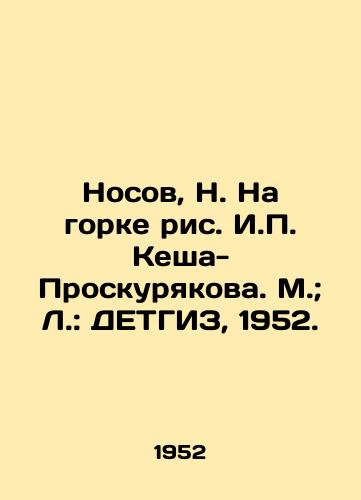 Носов, Н. На горке рис. И.П. Кеша-Проскурякова. М.; Л.: ДЕТГИЗ, 1952.

1952